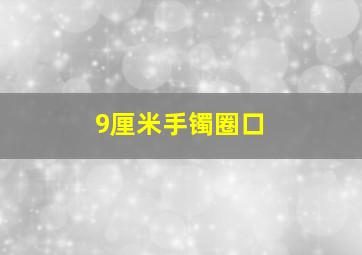 9厘米手镯圈口